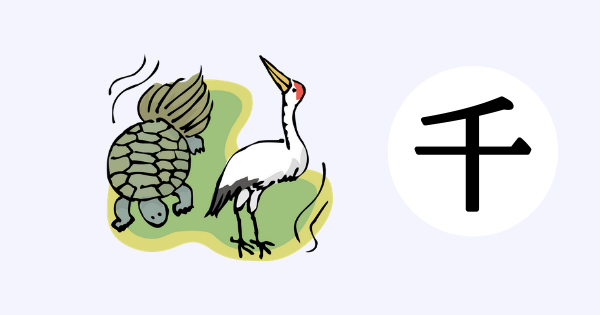 千